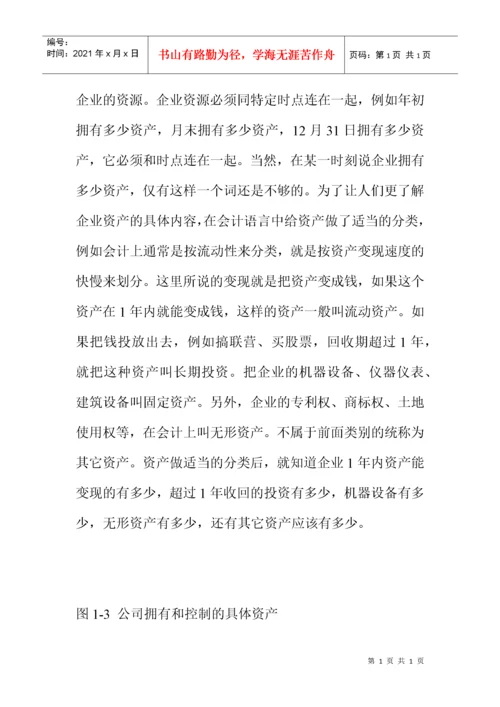 编号：
时间：2021 年 x 月 x 日

书山有路勤为径，学海无涯苦作舟

页码：第 1 页 共 1 页

企业的资源。企业资源必须同特定时点连在一起，例如年初拥有多少资产，月末拥有多少资产，12 月 31 日拥有多少资产，它必须和时点连在一起。当然，在某一时刻说企业拥有多少资产，仅有这样一个词还是不够的。为了让人们更了解企业资产的具体内容，在会计语言中给资产做了适当的分类，例如会计上通常是按流动性来分类，就是按资产变现速度的快慢来划分。这里所说的变现就是把资产变成钱，如果这个资产在 1 年内就能变成钱，这样的资产一般叫流动资产。如果把钱投放出去，例如搞联营、买股票，回收期超过 1 年，就把这种资产叫长期投资。把企业的机器设备、仪器仪表、建筑设备叫固定资产。另外，企业的专利权、商标权、土地使用权等，在会计上叫无形资产。不属于前面类别的统称为其它资产。资产做适当的分类后，就知道企业 1 年内资产能变现的有多少，超过 1 年收回的投资有多少，机器设备有多少，无形资产有多少，还有其它资产应该有多少。

图 1-3 公司拥有和控制的具体资产

第 1 页 共 1 页